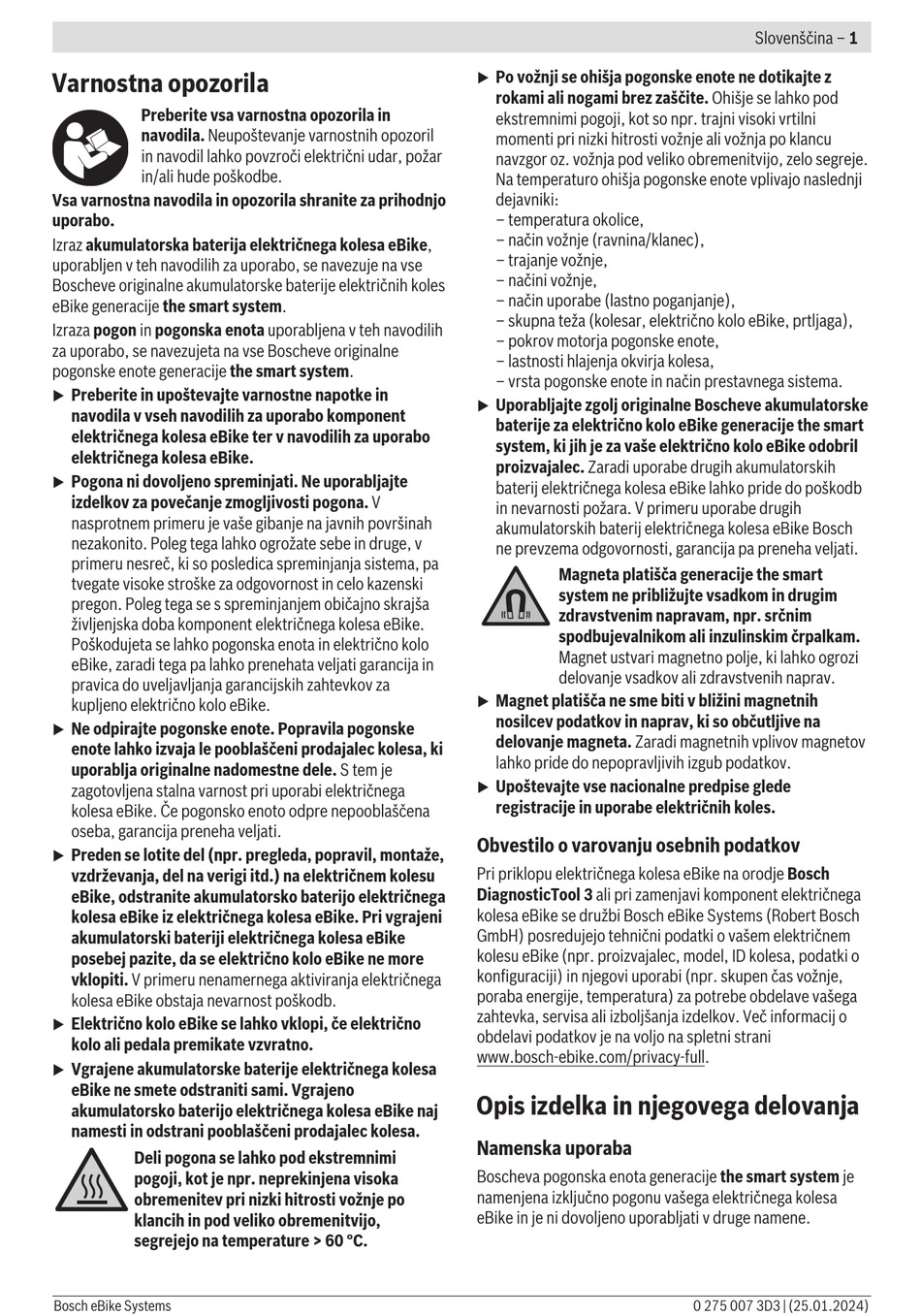 Slovenščina – 1

Varnostna opozorila

Preberite vsa varnostna opozorila in navodila. Neupoštevanje varnostnih opozoril in navodil lahko povzroči električni udar, požar in/ali hude poškodbe.

Vsa varnostna navodila in opozorila shranite za prihodnjo uporabo.

Izraz akumulatorska baterija električnega kolesa eBike, uporabljen v teh navodilih za uporabo, se navezuje na vse Boscheve originalne akumulatorske baterije električnih koles eBike generacije the smart system.

Izraza pogon in pogonska enota uporabljena v teh navodilih za uporabo, se navezujeta na vse Boscheve originalne pogonske enote generacije the smart system.

▶ Preberite in upoštevajte varnostne napotke in navodila v vseh navodilih za uporabo komponent električnega kolesa eBike ter v navodilih za uporabo električnega kolesa eBike.

▶ Pogona ni dovoljeno spreminjati. Ne uporabljajte izdelkov za povečanje zmogljivosti pogona. V nasprotnem primeru je vaše gibanje na javnih površinah nezakonito. Poleg tega lahko ogrožate sebe in druge, v primeru nesreč, ki so posledica spreminjanja sistema, pa tvegate visoke stroške za odgovornost in celo kazenski pregon. Poleg tega se s spreminjanjem običajno skrajša življenjska doba komponent električnega kolesa eBike. Poškodujeta se lahko pogonska enota in električno kolo eBike, zaradi tega pa lahko prenehata veljati garancija in pravica do uveljavljanja garancijskih zahtevkov za kupljeno električno kolo eBike.

▶ Ne odpirajte pogonske enote. Popravila pogonske enote lahko izvaja le pooblaščeni prodajalec kolesa, ki uporablja originalne nadomestne dele. S tem je zagotovljena stalna varnost pri uporabi električnega kolesa eBike. Če pogonsko enoto odpre nepooblaščena oseba, garancija preneha veljati.

▶ Preden se lotite del (npr. pregleda, popravil, montaže, vzdrževanja, del na verigi itd.) na električnem kolesu eBike, odstranite akumulatorsko baterijo električnega kolesa eBike iz električnega kolesa eBike. Pri vgrajeni akumulatorski bateriji električnega kolesa eBike posebej pazite, da se električno kolo eBike ne more vklopiti. V primeru nenamernega aktiviranja električnega kolesa eBike obstaja nevarnost poškodb.

▶ Električno kolo eBike se lahko vklopi, če električno kolo ali pedala premikate vzvratno.

▶ Vgrajene akumulatorske baterije električnega kolesa eBike ne smete odstraniti sami. Vgrajeno akumulatorsko baterijo električnega kolesa eBike naj namesti in odstrani pooblaščeni prodajalec kolesa.

Deli pogona se lahko pod ekstremnimi pogoji, kot je npr. neprekinjena visoka obremenitev pri nizki hitrosti vožnje po klancih in pod veliko obremenitvijo, segrejejo na temperature > 60 °C.

▶ Po vožnji se ohišja pogonske enote ne dotikajte z rokami ali nogami brez zaščite. Ohišje se lahko pod ekstremnimi pogoji, kot so npr. trajni visoki vrtilni momenti pri nizki hitrosti vožnje ali vožnja po klancu navzgor oz. vožnja pod veliko obremenitvijo, zelo segreje. Na temperaturo ohišja pogonske enote vplivajo naslednji dejavniki:
– temperatura okolice,
– način vožnje (ravnina/klanec),
– trajanje vožnje,
– načini vožnje,
– način uporabe (lastno poganjanje),
– skupna teža (kolesar, električno kolo eBike, prtljaga),
– pokrov motorja pogonske enote,
– lastnosti hlajenja okvirja kolesa,
– vrsta pogonske enote in način prestavnega sistema.

▶ Uporabljajte zgolj originalne Boscheve akumulatorske baterije za električno kolo eBike generacije the smart system, ki jih je za vaše električno kolo eBike odobril proizvajalec. Zaradi uporabe drugih akumulatorskih baterij električnega kolesa eBike lahko pride do poškodb in nevarnosti požara. V primeru uporabe drugih akumulatorskih baterij električnega kolesa eBike Bosch ne prevzema odgovornosti, garancija pa preneha veljati.

Magneta platišča generacije the smart system ne približujte vsadkom in drugim zdravstvenim napravam, npr. srčnim spodbujevalnikom ali inzulinskim črpalkam. Magnet ustvari magnetno polje, ki lahko ogrozi delovanje vsadkov ali zdravstvenih naprav.

▶ Magnet platišča ne sme biti v bližini magnetnih nosilcev podatkov in naprav, ki so občutljive na delovanje magneta. Zaradi magnetnih vplivov magnetov lahko pride do nepopravljivih izgub podatkov.

▶ Upoštevajte vse nacionalne predpise glede registracije in uporabe električnih koles.

Obvestilo o varovanju osebnih podatkov

Pri priklopu električnega kolesa eBike na orodje Bosch DiagnosticTool 3 ali pri zamenjavi komponent električnega kolesa eBike se družbi Bosch eBike Systems (Robert Bosch GmbH) posredujejo tehnični podatki o vašem električnem kolesu eBike (npr. proizvajalec, model, ID kolesa, podatki o konfiguraciji) in njegovi uporabi (npr. skupen čas vožnje, poraba energije, temperatura) za potrebe obdelave vašega zahtevka, servisa ali izboljšanja izdelkov. Več informacij o obdelavi podatkov je na voljo na spletni strani www.bosch-ebike.com/privacy-full.

Opis izdelka in njegovega delovanja

Namenska uporaba

Boscheva pogonska enota generacije the smart system je namenjena izključno pogonu vašega električnega kolesa eBike in je ni dovoljeno uporabljati v druge namene.

Bosch eBike Systems

0 275 007 3D3 | (25.01.2024)